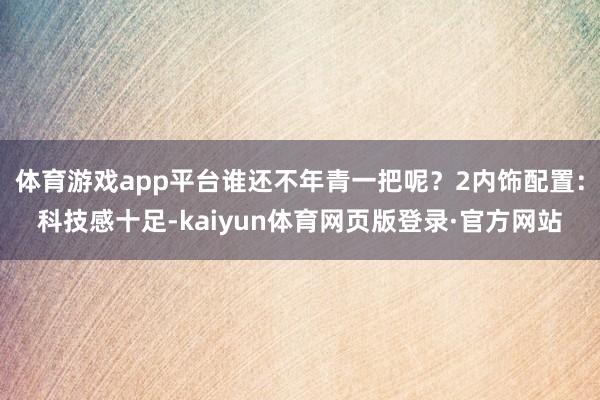 体育游戏app平台谁还不年青一把呢？2内饰配置：科技感十足-kaiyun体育网页版登录·官方网站